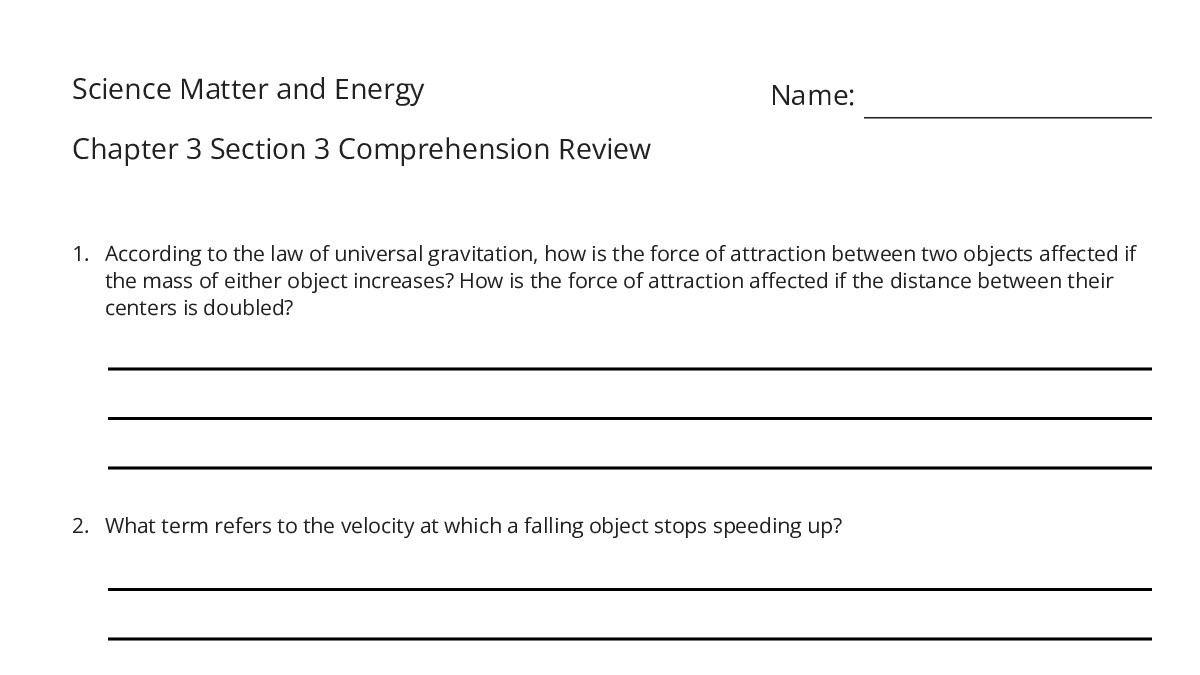 Science Matter and Energy

Name:

Chapter 3 Section 3 Comprehension Review

1. According to the law of universal gravitation, how is the force of attraction between two objects affected if the mass of either object increases? How is the force of attraction affected if the distance between their centers is doubled?

2. What term refers to the velocity at which a falling object stops speeding up?